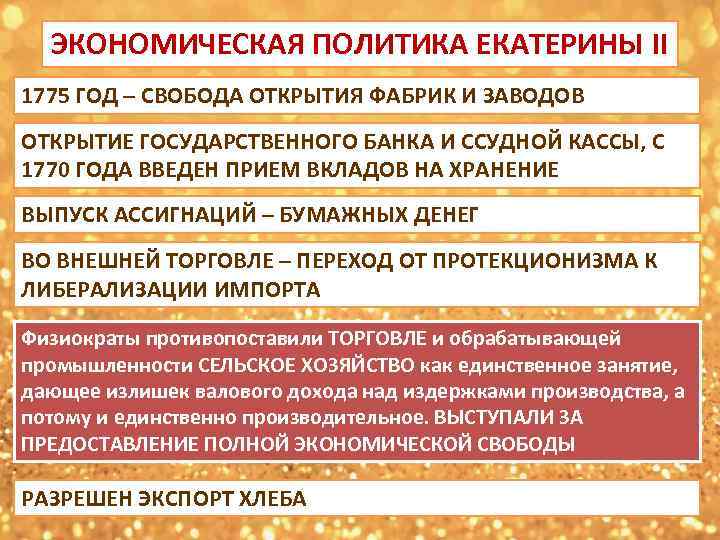 ЭКОНОМИЧЕСКАЯ ПОЛИТИКА ЕКАТЕРИНЫ II

1775 ГОД – СВОБОДА ОТКРЫТИЯ ФАБРИК И ЗАВОДОВ

ОТКРЫТИЕ ГОСУДАРСТВЕННОГО БАНКА И ССУДНОЙ КАССЫ, С 1770 ГОДА ВВЕДЕН ПРИЕМ ВКЛАДОВ НА ХРАНЕНИЕ

ВЫПУСК АССИГНАЦИЙ – БУМАЖНЫХ ДЕНЕГ

ВО ВНЕШНЕЙ ТОРГОВЛЕ – ПЕРЕХОД ОТ ПРОТЕКЦИОНИЗМА К ЛИБЕРАЛИЗАЦИИ ИМПОРТА

Физиократы противопоставили ТОРГОВЛЕ и обрабатывающей промышленности СЕЛЬСКОЕ ХОЗЯЙСТВО как единственное занятие, дающее излишек валового дохода над издержками производства, а потому и единственно производительное. ВЫСТУПАЛИ ЗА ПРЕДОСТАВЛЕНИЕ ПОЛНОЙ ЭКОНОМИЧЕСКОЙ СВОБОДЫ

РАЗРЕШЕН ЭКСПОРТ ХЛЕБА